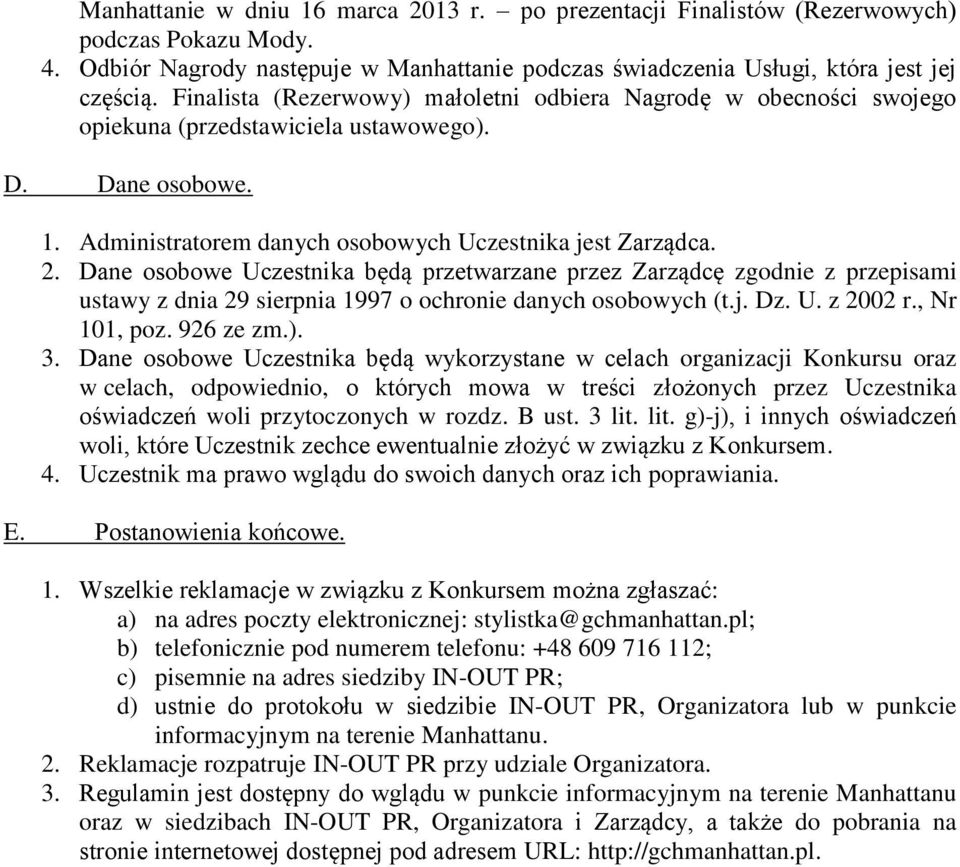 Manhattanie w dniu 16 marca 2013 r. – po prezentacji Finalistów (Rezerwowych) podczas Pokazu Mody.

4. Odbiór Nagrody następuje w Manhattanie podczas świadczenia Usługi, która jest jej częścią. Finalista (Rezerwowy) małoletni odbiera Nagrodę w obecności swojego opiekuna (przedstawiciela ustawowego).

D. Dane osobowe.

1. Administratorem danych osobowych Uczestnika jest Zarządca.
2. Dane osobowe Uczestnika będą przetwarzane przez Zarządcę zgodnie z przepisami ustawy z dnia 29 sierpnia 1997 o ochronie danych osobowych (t.j. Dz. U. z 2002 r., Nr 101, poz. 926 ze zm.).
3. Dane osobowe Uczestnika będą wykorzystane w celach organizacji Konkursu oraz w celach, odpowiednio, o których mowa w treści złożonych przez Uczestnika oświadczeń woli przytoczonych w rozdz. B ust. 3 lit. lit. g)-j), i innych oświadczeń woli, które Uczestnik zechce ewentualnie złożyć w związku z Konkursem.
4. Uczestnik ma prawo wglądu do swoich danych oraz ich poprawiania.

E. Postanowienia końcowe.

1. Wszelkie reklamacje w związku z Konkursem można zgłaszać:
a) na adres poczty elektronicznej: stylistka@gchmanhattan.pl;
b) telefonicznie pod numerem telefonu: +48 609 716 112;
c) pisemnie na adres siedziby IN-OUT PR;
d) ustnie do protokołu w siedzibie IN-OUT PR, Organizatora lub w punkcie informacyjnym na terenie Manhattanu.
2. Reklamacje rozpatruje IN-OUT PR przy udziale Organizatora.
3. Regulamin jest dostępny do wglądu w punkcie informacyjnym na terenie Manhattanu oraz w siedzibach IN-OUT PR, Organizatora i Zarządcy, a także do pobrania na stronie internetowej dostępnej pod adresem URL: http://gchmanhattan.pl.